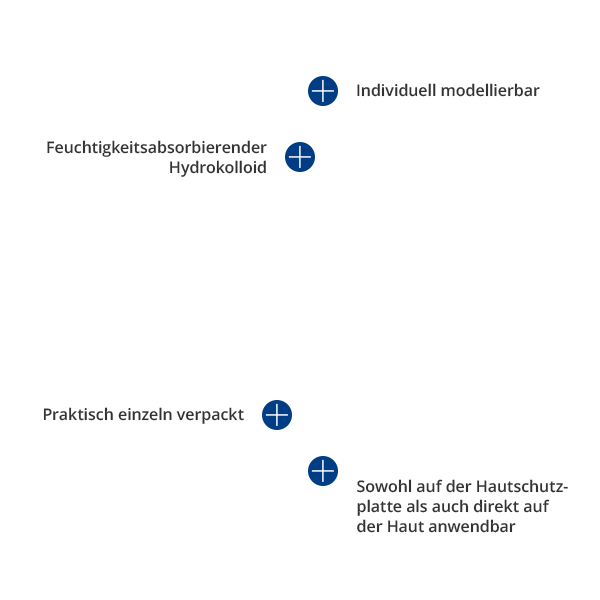 Individuell modellierbar

Feuchtigkeitsabsorbierender Hydrokolloid

Praktisch einzeln verpackt

Sowohl auf der Hautschutzplatte als auch direkt auf der Haut anwendbar